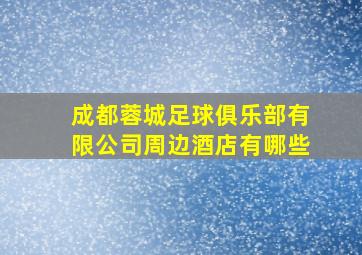 成都蓉城足球俱乐部有限公司周边酒店有哪些